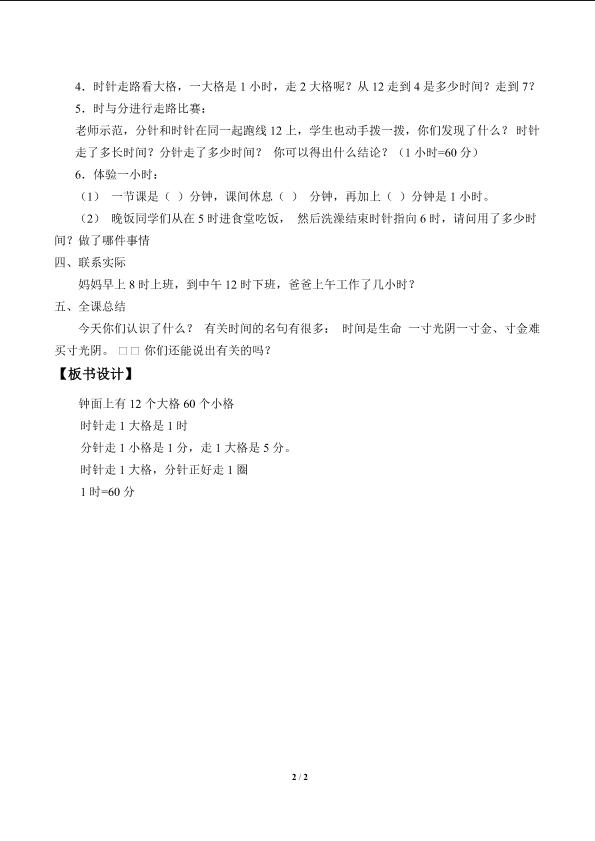 4．时针走路看大格，一大格是 1 小时，走 2 大格呢？从 12 走到 4 是多少时间？走到 7？

5．时与分进行走路比赛：

老师示范，分针和时针在同一起跑线 12 上，学生也动手拨一拨，你们发现了什么？ 时针走了多长时间？分针走了多少时间？ 你可以得出什么结论？（1 小时=60 分）

6．体验一小时：

（1） 一节课是（ ）分钟，课间休息（ ） 分钟，再加上（ ）分钟是 1 小时。

（2） 晚饭同学们从在 5 时进食堂吃饭， 然后洗澡结束时针指向 6 时，请问用了多少时间？做了哪件事情

四、联系实际

妈妈早上 8 时上班，到中午 12 时下班，爸爸上午工作了几小时？

五、全课总结

今天你们认识了什么？ 有关时间的名句有很多： 时间是生命 一寸光阴一寸金、寸金难买寸光阴。 □□ 你们还能说出有关的吗？

【板书设计】

钟面上有 12 个大格 60 个小格

时针走 1 大格是 1 时

分针走 1 小格是 1 分，走 1 大格是 5 分。

时针走 1 大格，分针正好走 1 圈

1 时=60 分

2 / 2